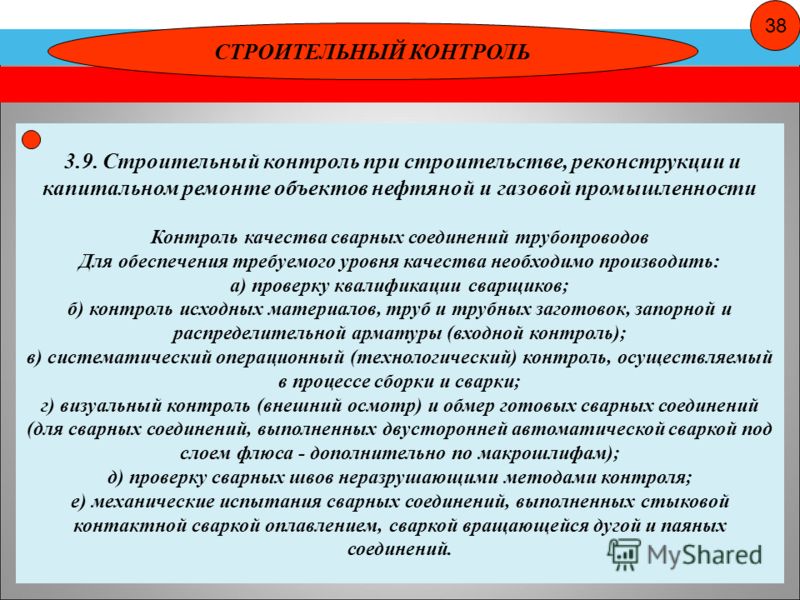 38

СТРОИТЕЛЬНЫЙ КОНТРОЛЬ

3.9. Строительный контроль при строительстве, реконструкции и капитальном ремонте объектов нефтяной и газовой промышленности

Контроль качества сварных соединений трубопроводов
Для обеспечения требуемого уровня качества необходимо производить:
а) проверку квалификации сварщиков;
б) контроль исходных материалов, труб и трубных заготовок, запорной и распределительной арматуры (входной контроль);
в) систематический операционный (технологический) контроль, осуществляемый в процессе сборки и сварки;
г) визуальный контроль (внешний осмотр) и обмер готовых сварных соединений (для сварных соединений, выполненных двусторонней автоматической сваркой под слоем флюса - дополнительно по макрошлифам);
д) проверку сварных швов неразрушающими методами контроля;
е) механические испытания сварных соединений, выполненных стыковой контактной сваркой оплавлением, сваркой вращающейся дугой и паяных соединений.

MyShared